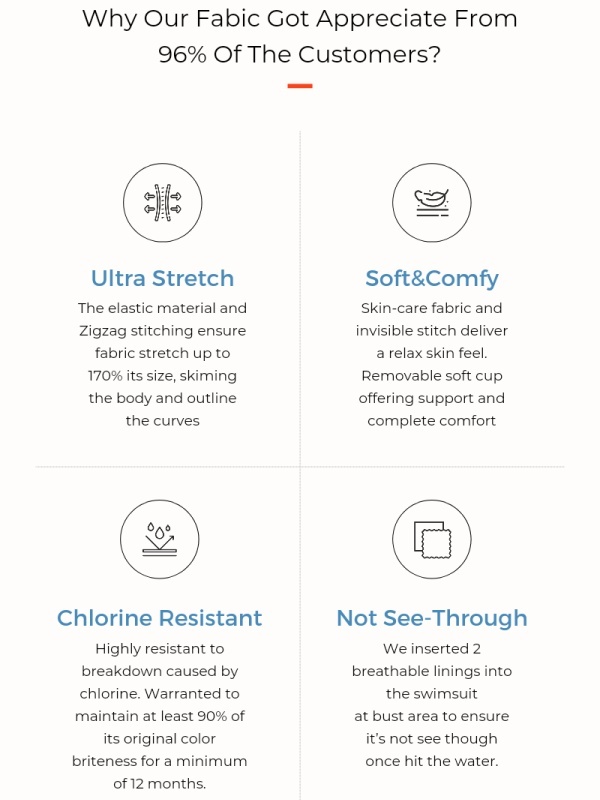 Why Our Fabic Got Appreciate From 96% Of The Customers?

Ultra Stretch

The elastic material and Zigzag stitching ensure fabric stretch up to 170% its size, skiming the body and outline the curves

Soft&Comfy

Skin-care fabric and invisible stitch deliver a relax skin feel. Removable soft cup offering support and complete comfort

Chlorine Resistant

Highly resistant to breakdown caused by chlorine. Warranted to maintain at least 90% of its original color briteness for a minimum of 12 months.

Not See-Through

We inserted 2 breathable linings into the swimsuit at bust area to ensure it's not see though once hit the water.